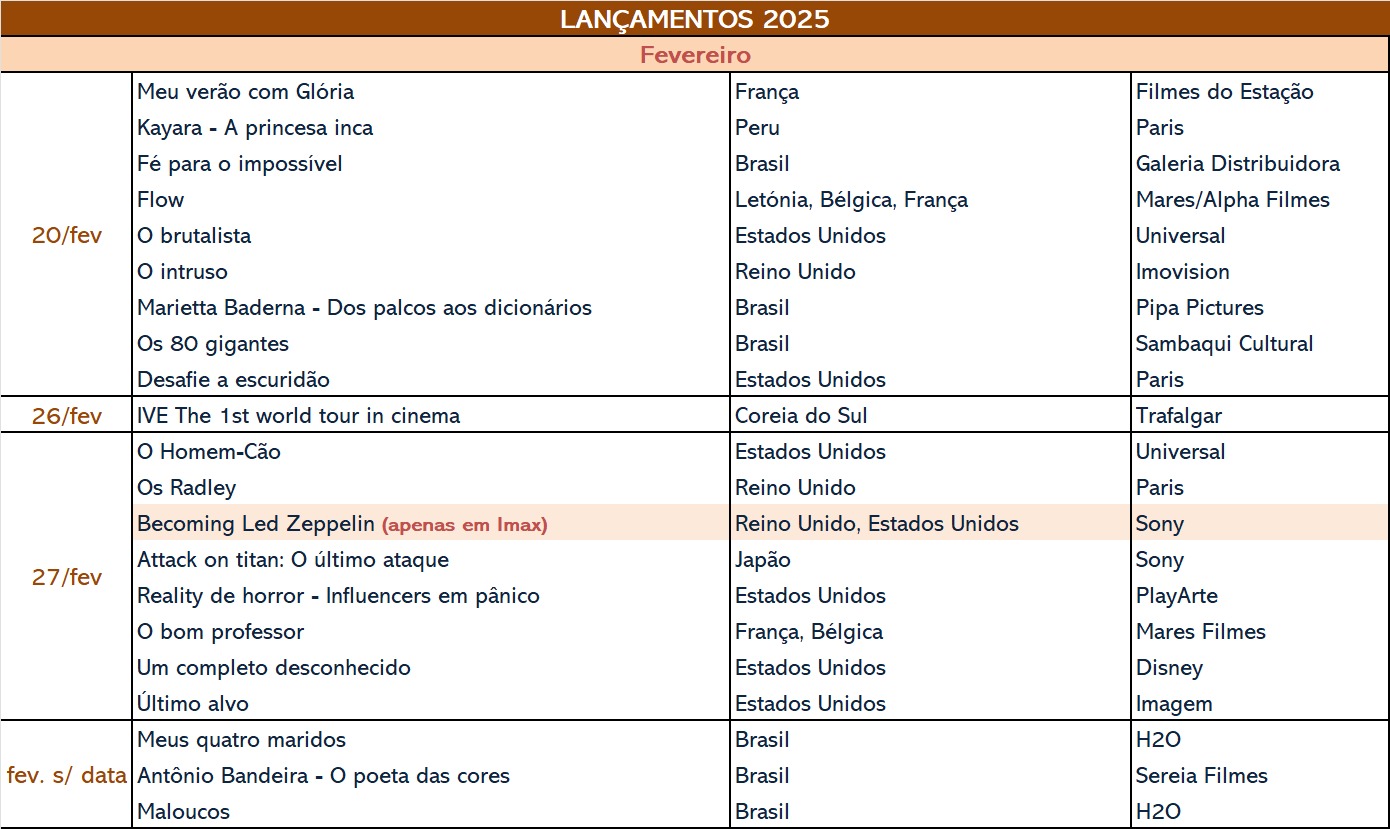 LANÇAMENTOS 2025

Fevereiro

| | | | |
|---|---|---|---|
| 20/fev | Meu verão com Glória | França | Filmes do Estação |
| | Kayara - A princesa inca | Peru | Paris |
| | Fé para o impossível | Brasil | Galeria Distribuidora |
| | Flow | Letónia, Bélgica, França | Mares/Alpha Filmes |
| | O brutalista | Estados Unidos | Universal |
| | O intruso | Reino Unido | Imovision |
| | Marietta Baderna - Dos palcos aos dicionários | Brasil | Pipa Pictures |
| | Os 80 gigantes | Brasil | Sambaqui Cultural |
| | Desafie a escuridão | Estados Unidos | Paris |
| 26/fev | IVE The 1st world tour in cinema | Coreia do Sul | Trafalgar |
| 27/fev | O Homem-Cão | Estados Unidos | Universal |
| | Os Radley | Reino Unido | Paris |
| | Becoming Led Zeppelin (apenas em Imax) | Reino Unido, Estados Unidos | Sony |
| | Attack on titan: O último ataque | Japão | Sony |
| | Reality de horror - Influencers em pânico | Estados Unidos | PlayArte |
| | O bom professor | França, Bélgica | Mares Filmes |
| | Um completo desconhecido | Estados Unidos | Disney |
| | Último alvo | Estados Unidos | Imagem |
| fev. s/ data | Meus quatro maridos | Brasil | H2O |
| | Antônio Bandeira - O poeta das cores | Brasil | Sereia Filmes |
| | Maloucos | Brasil | H2O |